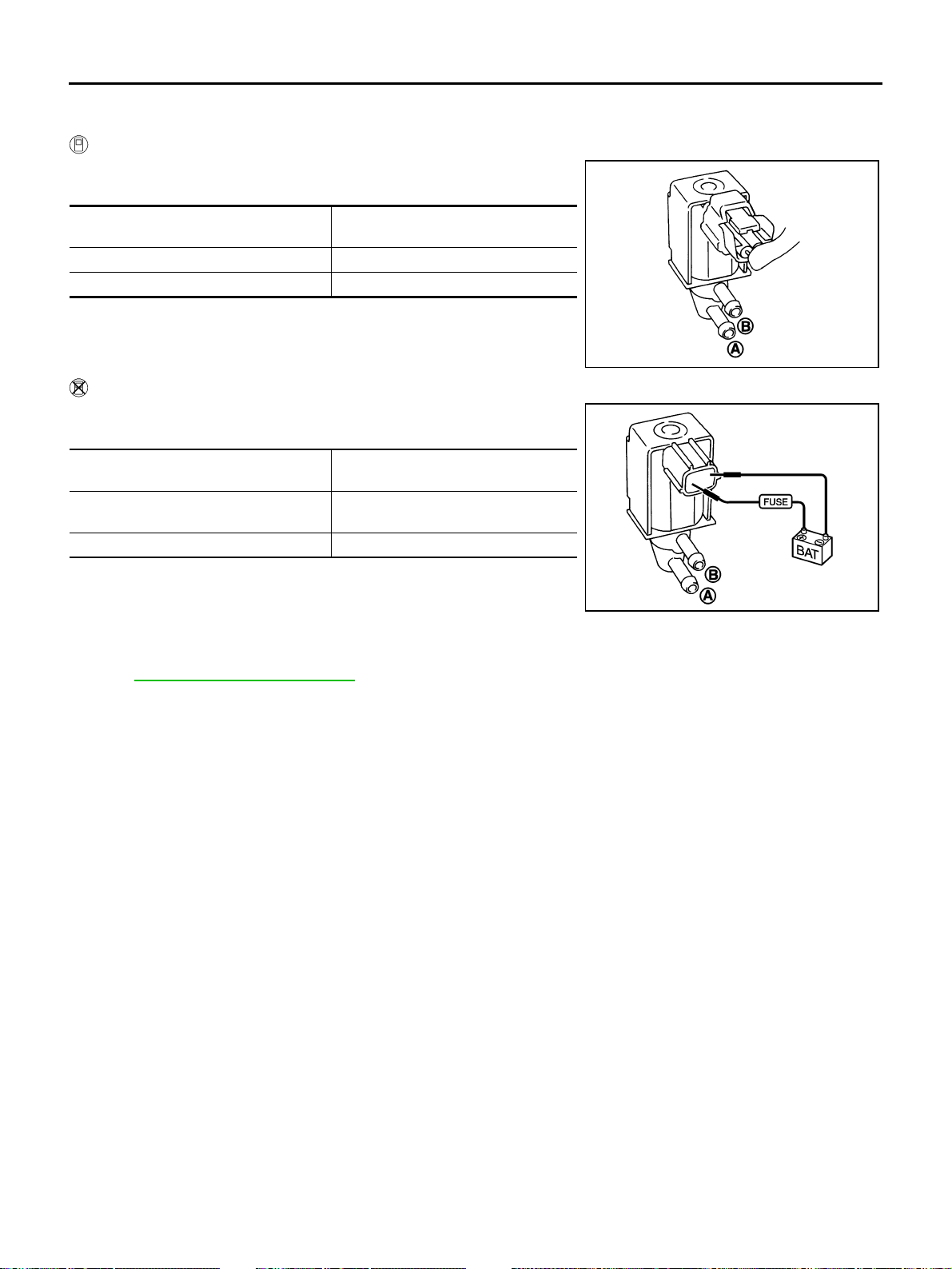 B
A

FUSE
BAT
B
A